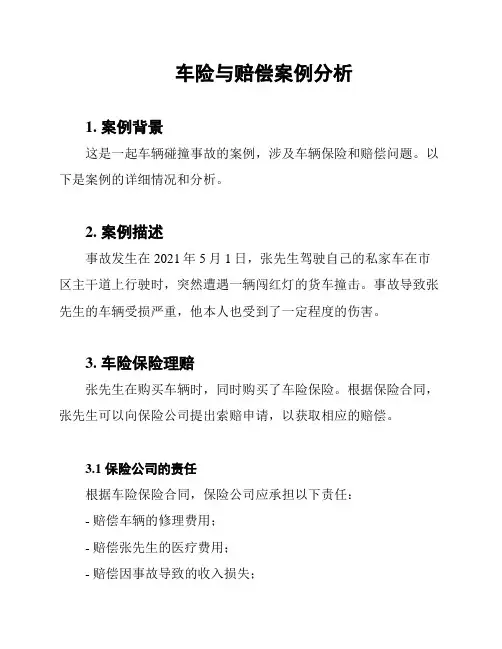 车险与赔偿案例分析

1. 案例背景

这是一起车辆碰撞事故的案例，涉及车辆保险和赔偿问题。以下是案例的详细情况和分析。

2. 案例描述

事故发生在 2021 年 5 月 1 日，张先生驾驶自己的私家车在市区主干道上行驶时，突然遭遇一辆闯红灯的货车撞击。事故导致张先生的车辆受损严重，他本人也受到了一定程度的伤害。

3. 车险保险理赔

张先生在购买车辆时，同时购买了车险保险。根据保险合同，张先生可以向保险公司提出索赔申请，以获取相应的赔偿。

3.1 保险公司的责任

根据车险保险合同，保险公司应承担以下责任：

- 赔偿车辆的修理费用；

- 赔偿张先生的医疗费用；

- 赔偿因事故导致的收入损失；